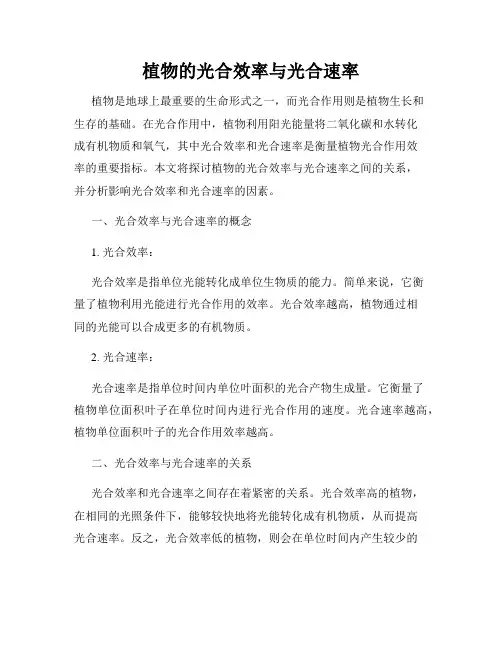 植物的光合效率与光合速率

植物是地球上最重要的生命形式之一，而光合作用则是植物生长和生存的基础。在光合作用中，植物利用阳光能量将二氧化碳和水转化成有机物质和氧气，其中光合效率和光合速率是衡量植物光合作用效率的重要指标。本文将探讨植物的光合效率与光合速率之间的关系，并分析影响光合效率和光合速率的因素。

一、光合效率与光合速率的概念

1. 光合效率：

光合效率是指单位光能转化成单位生物质的能力。简单来说，它衡量了植物利用光能进行光合作用的效率。光合效率越高，植物通过相同的光能可以合成更多的有机物质。

2. 光合速率：

光合速率是指单位时间内单位叶面积的光合产物生成量。它衡量了植物单位面积叶子在单位时间内进行光合作用的速度。光合速率越高，植物单位面积叶子的光合作用效率越高。

二、光合效率与光合速率的关系

光合效率和光合速率之间存在着紧密的关系。光合效率高的植物，在相同的光照条件下，能够较快地将光能转化成有机物质，从而提高光合速率。反之，光合效率低的植物，则会在单位时间内产生较少的